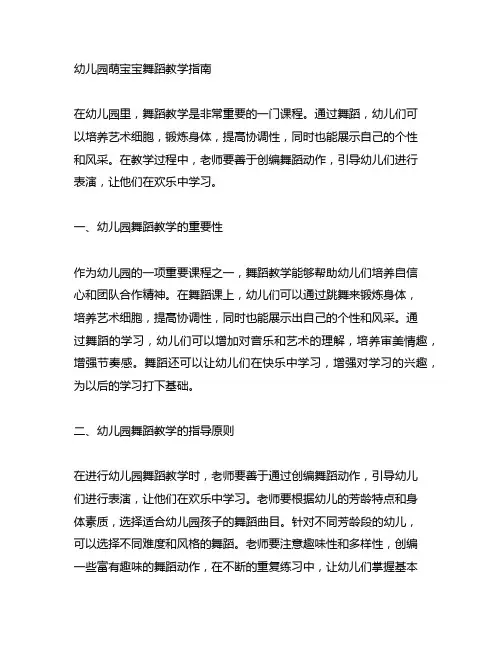 幼儿园萌宝宝舞蹈教学指南

在幼儿园里，舞蹈教学是非常重要的一门课程。通过舞蹈，幼儿们可以培养艺术细胞，锻炼身体，提高协调性，同时也能展示自己的个性和风采。在教学过程中，老师要善于创编舞蹈动作，引导幼儿们进行表演，让他们在欢乐中学习。

一、幼儿园舞蹈教学的重要性

作为幼儿园的一项重要课程之一，舞蹈教学能够帮助幼儿们培养自信心和团队合作精神。在舞蹈课上，幼儿们可以通过跳舞来锻炼身体，培养艺术细胞，提高协调性，同时也能展示出自己的个性和风采。通过舞蹈的学习，幼儿们可以增加对音乐和艺术的理解，培养审美情趣，增强节奏感。舞蹈还可以让幼儿们在快乐中学习，增强对学习的兴趣，为以后的学习打下基础。

二、幼儿园舞蹈教学的指导原则

在进行幼儿园舞蹈教学时，老师要善于通过创编舞蹈动作，引导幼儿们进行表演，让他们在欢乐中学习。老师要根据幼儿的芳龄特点和身体素质，选择适合幼儿园孩子的舞蹈曲目。针对不同芳龄段的幼儿，可以选择不同难度和风格的舞蹈。老师要注意趣味性和多样性，创编一些富有趣味的舞蹈动作，在不断的重复练习中，让幼儿们掌握基本